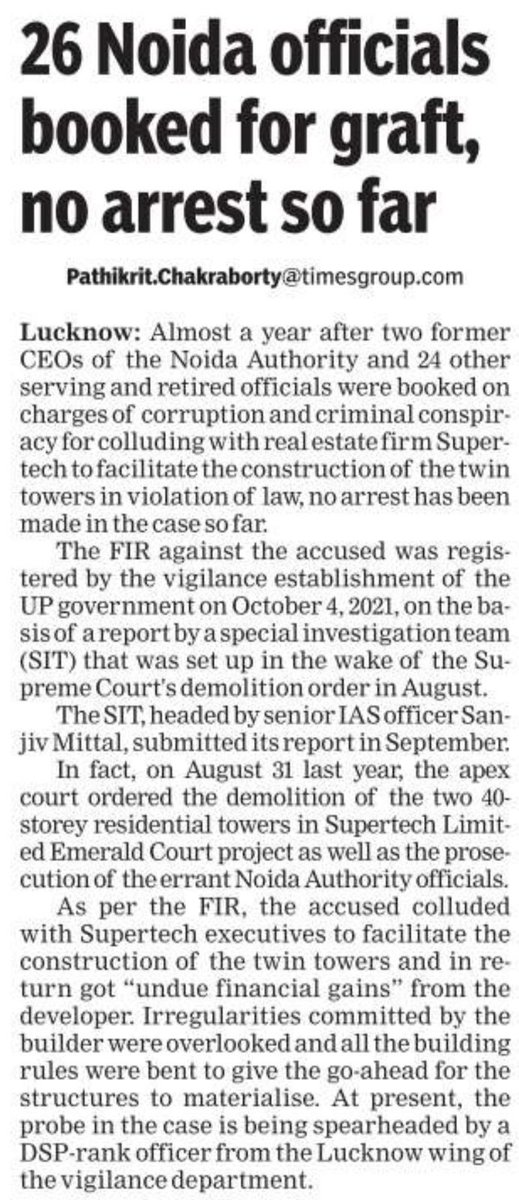 26 Noida officials booked for graft, no arrest so far

Pathikrit.Chakraborty@timesgroup.com

Lucknow: Almost a year after two former CEOs of the Noida Authority and 24 other serving and retired officials were booked on charges of corruption and criminal conspiracy for colluding with real estate firm Supertech to facilitate the construction of the twin towers in violation of law, no arrest has been made in the case so far.

The FIR against the accused was registered by the vigilance establishment of the UP government on October 4, 2021, on the basis of a report by a special investigation team (SIT) that was set up in the wake of the Supreme Court's demolition order in August.

The SIT, headed by senior IAS officer Sanjiv Mittal, submitted its report in September.

In fact, on August 31 last year, the apex court ordered the demolition of the two 40-storey residential towers in Supertech Limited Emerald Court project as well as the prosecution of the errant Noida Authority officials.

As per the FIR, the accused colluded with Supertech executives to facilitate the construction of the twin towers and in return got "undue financial gains" from the developer. Irregularities committed by the builder were overlooked and all the building rules were bent to give the go-ahead for the structures to materialise. At present, the probe in the case is being spearheaded by a DSP-rank officer from the Lucknow wing of the vigilance department.